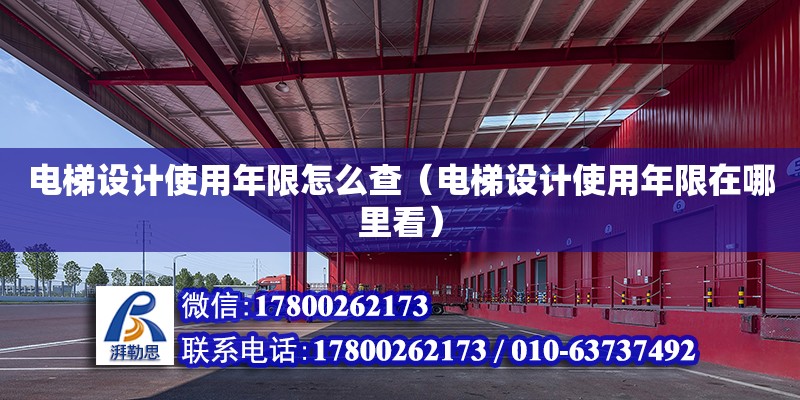 电梯设计使用年限怎么查（电梯设计使用年限在哪里看）

湃勒思

微信:17800262173

联系电话:17800262173 / 010-63737492